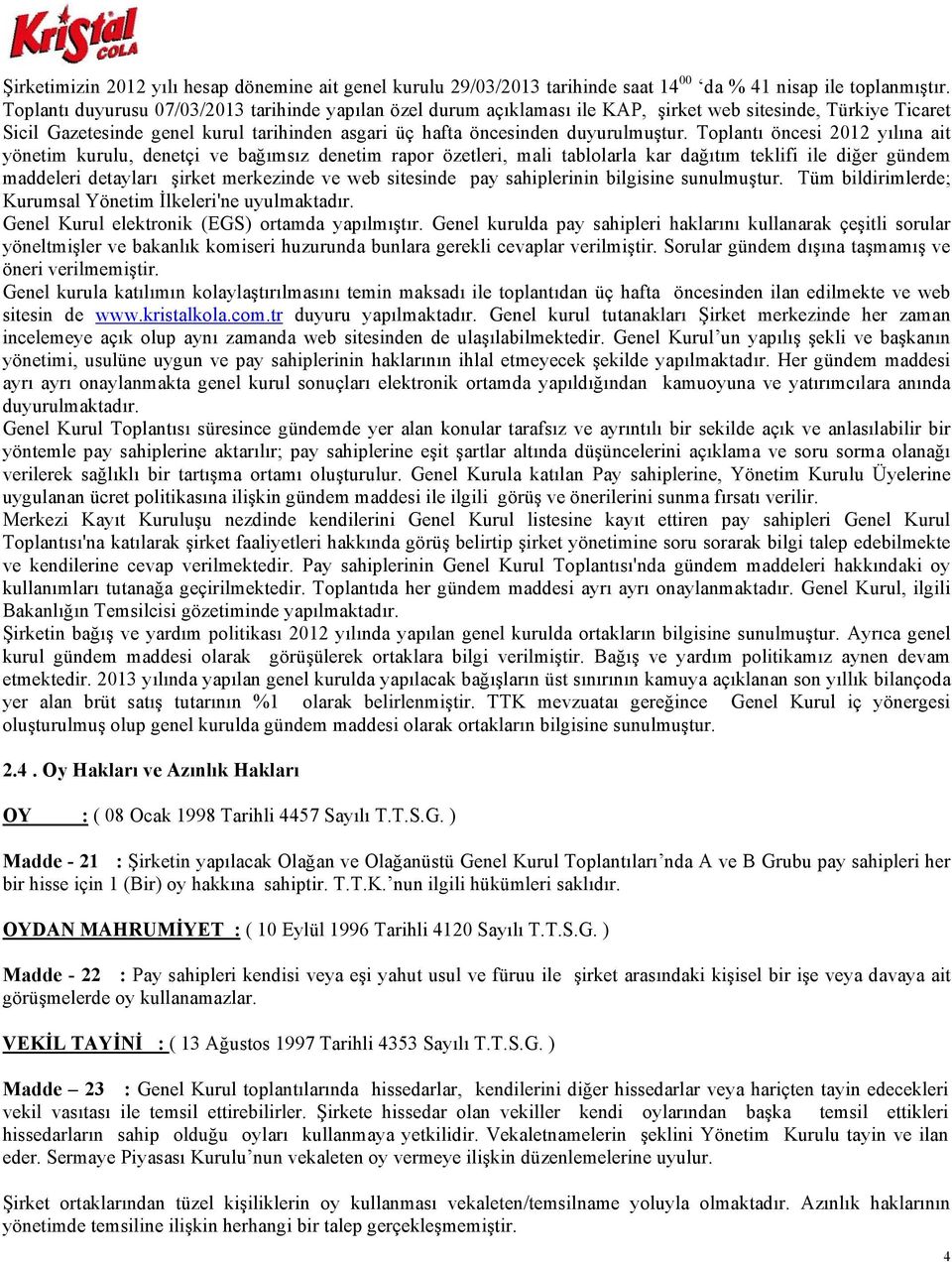 Kristal COLA

Şirketimizin 2012 yılı hesap dönemine ait genel kurulu 29/03/2013 tarihinde saat $14^{00}$ 'da % 41 nisap ile toplanmıştır. Toplantı duyurusu 07/03/2013 tarihinde yapılan özel durum açıklaması ile KAP, şirket web sitesinde, Türkiye Ticaret Sicil Gazetesinde genel kurul tarihinden asgari üç hafta öncesinden duyurulmuştur. Toplantı öncesi 2012 yılına ait yönetim kurulu, denetçi ve bağımsız denetim rapor özetleri, mali tablolarla kar dağıtım teklifi ile diğer gündem maddeleri detayları şirket merkezinde ve web sitesinde pay sahiplerinin bilgisine sunulmuştur. Tüm bildirimlerde; Kurumsal Yönetim İlkeleri'ne uyulmaktadır.
Genel Kurul elektronik (EGS) ortamda yapılmıştır. Genel kurulda pay sahipleri haklarını kullanarak çeşitli sorular yöneltmişler ve bakanlık komiseri huzurunda bunlara gerekli cevaplar verilmiştir. Sorular gündem dışına taşmamış ve öneri verilmemiştir.
Genel kurula katılımın kolaylaştırılmasını temin maksadı ile toplantıdan üç hafta öncesinden ilan edilmekte ve web sitesin de www.kristalkola.com.tr duyuru yapılmaktadır. Genel kurul tutanakları Şirket merkezinde her zaman incelemeye açık olup aynı zamanda web sitesinden de ulaşılabilmektedir. Genel Kurul'un yapılış şekli ve başkanın yönetimi, usulüne uygun ve pay sahiplerinin haklarının ihlal etmeyecek şekilde yapılmaktadır. Her gündem maddesi ayrı ayrı onaylanmakta genel kurul sonuçları elektronik ortamda yapıldığından kamuoyuna ve yatırımcılara anında duyurulmaktadır.
Genel Kurul Toplantısı süresince gündemde yer alan konular tarafsız ve ayrıntılı bir sekilde açık ve anlasılabilir bir yöntemle pay sahiplerine aktarılır; pay sahiplerine eşit şartlar altında düşüncelerini açıklama ve soru sorma olanağı verilerek sağlıklı bir tartışma ortamı oluşturulur. Genel Kurula katılan Pay sahiplerine, Yönetim Kurulu Üyelerine uygulanan ücret politikasına ilişkin gündem maddesi ile ilgili görüş ve önerilerini sunma fırsatı verilir.
Merkezi Kayıt Kuruluşu nezdinde kendilerini Genel Kurul listesine kayıt ettiren pay sahipleri Genel Kurul Toplantısı'na katılarak şirket faaliyetleri hakkında görüş belirtip şirket yönetimine soru sorarak bilgi talep edebilmekte ve kendilerine cevap verilmektedir. Pay sahiplerinin Genel Kurul Toplantısı'nda gündem maddeleri hakkındaki oy kullanımları tutanağa geçirilmektedir. Toplantıda her gündem maddesi ayrı ayrı onaylanmaktadır. Genel Kurul, ilgili Bakanlığın Temsilcisi gözetiminde yapılmaktadır.
Şirketin bağış ve yardım politikası 2012 yılında yapılan genel kurulda ortakların bilgisine sunulmuştur. Ayrıca genel kurul gündem maddesi olarak görüşülerek ortaklara bilgi verilmiştir. Bağış ve yardım politikamız aynen devam etmektedir. 2013 yılında yapılan genel kurulda yapılacak bağışların üst sınırının kamuya açıklanan son yıllık bilançoda yer alan brüt satış tutarının %1 olarak belirlenmiştir. TTK mevzuatı gereğince Genel Kurul iç yönergesi oluşturulmuş olup genel kurulda gündem maddesi olarak ortakların bilgisine sunulmuştur.

2.4 . Oy Hakları ve Azınlık Hakları

OY : ( 08 Ocak 1998 Tarihli 4457 Sayılı T.T.S.G. )

Madde - 21 : Şirketin yapılacak Olağan ve Olağanüstü Genel Kurul Toplantıları'nda A ve B Grubu pay sahipleri her bir hisse için 1 (Bir) oy hakkına sahiptir. T.T.K.'nun ilgili hükümleri saklıdır.

OYDAN MAHRUMİYET : ( 10 Eylül 1996 Tarihli 4120 Sayılı T.T.S.G. )

Madde - 22 : Pay sahipleri kendisi veya eşi yahut usul ve füruu ile şirket arasındaki kişisel bir işe veya davaya ait görüşmelerde oy kullanamazlar.

VEKİL TAYİNİ : ( 13 Ağustos 1997 Tarihli 4353 Sayılı T.T.S.G. )

Madde – 23 : Genel Kurul toplantılarında hissedarlar, kendilerini diğer hissedarlar veya hariçten tayin edecekleri vekil vasıtası ile temsil ettirebilirler. Şirkete hissedar olan vekiller kendi oylarından başka temsil ettikleri hissedarların sahip olduğu oyları kullanmaya yetkilidir. Vekaletnamelerin şeklini Yönetim Kurulu tayin ve ilan eder. Sermaye Piyasası Kurulu'nun vekaleten oy vermeye ilişkin düzenlemelerine uyulur.

Şirket ortaklarından tüzel kişiliklerin oy kullanması vekaleten/temsilname yoluyla olmaktadır. Azınlık haklarının yönetimde temsiline ilişkin herhangi bir talep gerçekleşmemiştir.

4